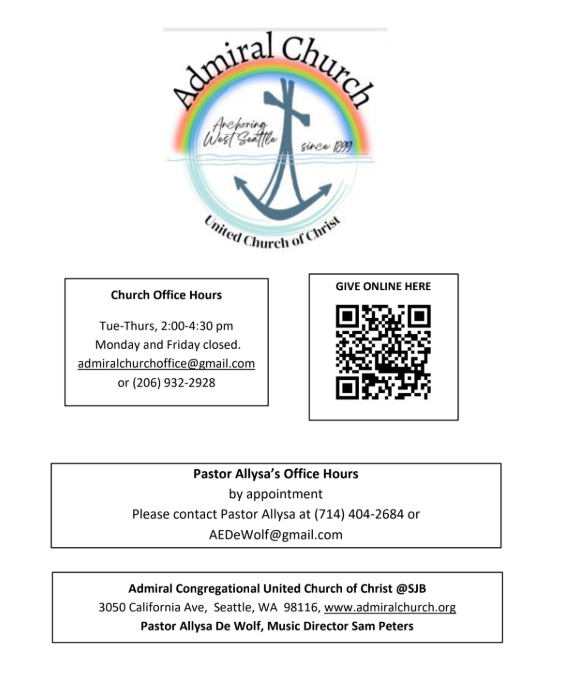 Admiral Church

Anchoring West Seattle

since 1899

United Church of Christ

Church Office Hours

Tue-Thurs, 2:00-4:30 pm
Monday and Friday closed.
admiralchurchoffice@gmail.com
or (206) 932-2928

GIVE ONLINE HERE

Pastor Allysa's Office Hours
by appointment
Please contact Pastor Allysa at (714) 404-2684 or
AEDeWolf@gmail.com

Admiral Congregational United Church of Christ @SJB
3050 California Ave, Seattle, WA 98116, www.admiralchurch.org
Pastor Allysa De Wolf, Music Director Sam Peters